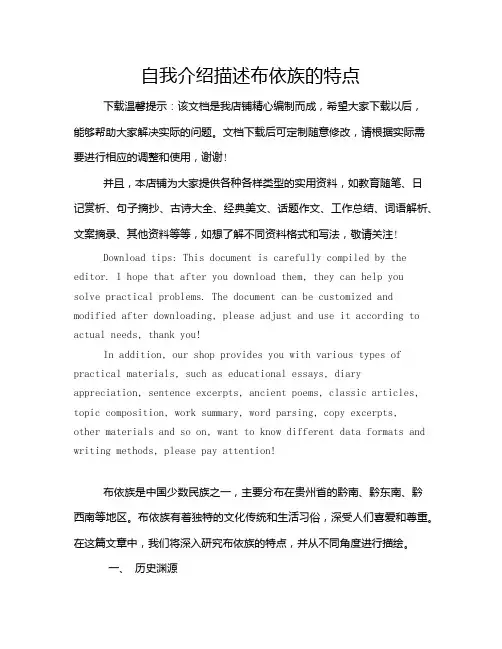 自我介绍描述布依族的特点

下载温馨提示：该文档是我店铺精心编制而成，希望大家下载以后，能够帮助大家解决实际的问题。文档下载后可定制随意修改，请根据实际需要进行相应的调整和使用，谢谢！

并且，本店铺为大家提供各种各样类型的实用资料，如教育随笔、日记赏析、句子摘抄、古诗大全、经典美文、话题作文、工作总结、词语解析、文案摘录、其他资料等等，如想了解不同资料格式和写法，敬请关注！

Download tips: This document is carefully compiled by the editor. I hope that after you download them, they can help you solve practical problems. The document can be customized and modified after downloading, please adjust and use it according to actual needs, thank you!

In addition, our shop provides you with various types of practical materials, such as educational essays, diary appreciation, sentence excerpts, ancient poems, classic articles, topic composition, work summary, word parsing, copy excerpts, other materials and so on, want to know different data formats and writing methods, please pay attention!

布依族是中国少数民族之一，主要分布在贵州省的黔南、黔东南、黔西南等地区。布依族有着独特的文化传统和生活习俗，深受人们喜爱和尊重。在这篇文章中，我们将深入研究布依族的特点，并从不同角度进行描绘。

一、 历史渊源